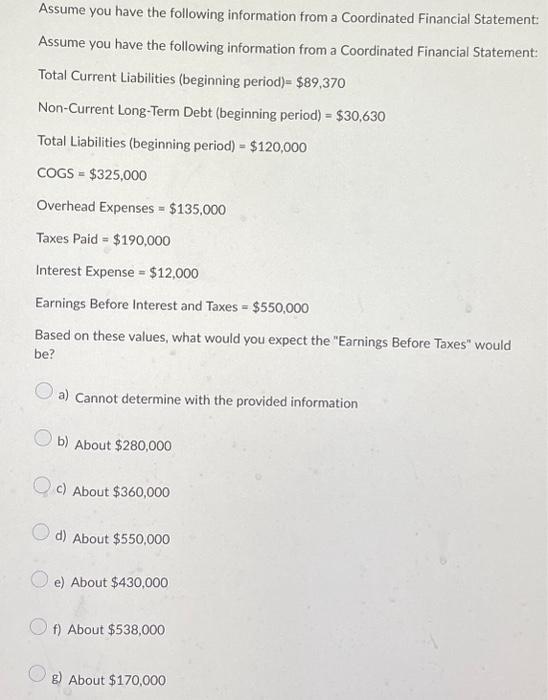 Assume you have the following information from a Coordinated Financial Statement:

Assume you have the following information from a Coordinated Financial Statement:

Total Current Liabilities (beginning period)= \$89,370

Non-Current Long-Term Debt (beginning period) = \$30,630

Total Liabilities (beginning period) = \$120,000

COGS = \$325,000

Overhead Expenses = \$135,000

Taxes Paid = \$190,000

Interest Expense = \$12,000

Earnings Before Interest and Taxes = \$550,000

Based on these values, what would you expect the "Earnings Before Taxes" would be?

a) Cannot determine with the provided information

b) About \$280,000

c) About \$360,000

d) About \$550,000

e) About \$430,000

f) About \$538,000

g) About \$170,000